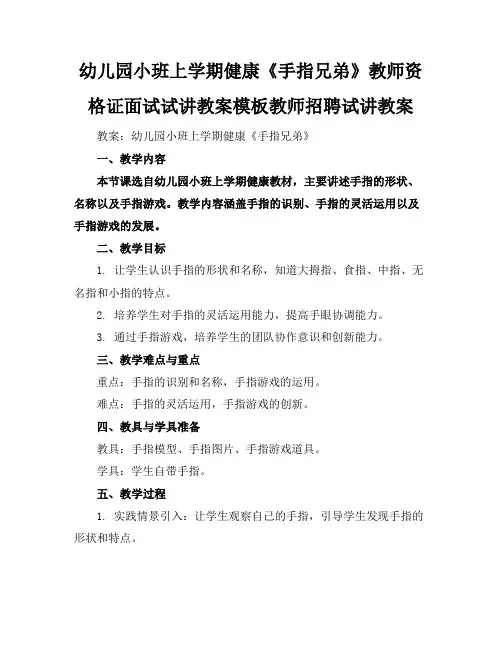 幼儿园小班上学期健康《手指兄弟》教师资格证面试试讲教案模板教师招聘试讲教案

教案：幼儿园小班上学期健康《手指兄弟》

一、教学内容

本节课选自幼儿园小班上学期健康教材，主要讲述手指的形状、名称以及手指游戏。教学内容涵盖手指的识别、手指的灵活运用以及手指游戏的发展。

二、教学目标

1. 让学生认识手指的形状和名称，知道大拇指、食指、中指、无名指和小指的特点。

2. 培养学生对手指的灵活运用能力，提高手眼协调能力。

3. 通过手指游戏，培养学生的团队协作意识和创新能力。

三、教学难点与重点

重点：手指的识别和名称，手指游戏的运用。

难点：手指的灵活运用，手指游戏的创新。

四、教具与学具准备

教具：手指模型、手指图片、手指游戏道具。

学具：学生自带手指。

五、教学过程

1. 实践情景引入：让学生观察自己的手指，引导学生发现手指的形状和特点。